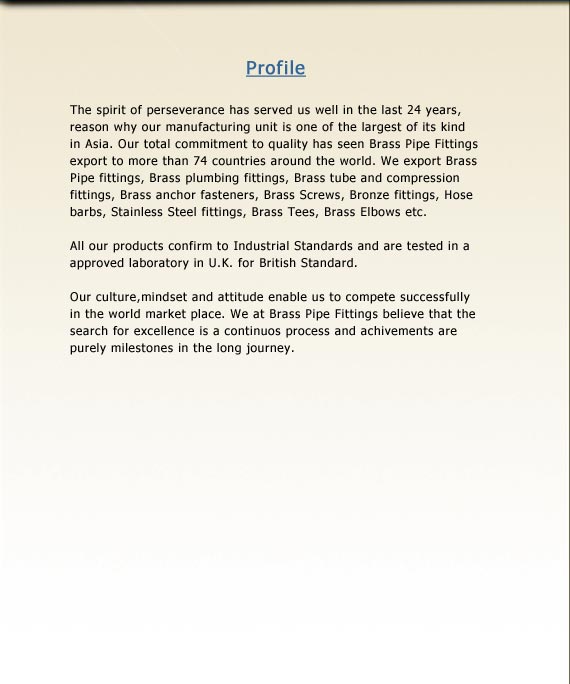 Profile

The spirit of perseverance has served us well in the last 24 years, reason why our manufacturing unit is one of the largest of its kind in Asia. Our total commitment to quality has seen Brass Pipe Fittings export to more than 74 countries around the world. We export Brass Pipe fittings, Brass plumbing fittings, Brass tube and compression fittings, Brass anchor fasteners, Brass Screws, Bronze fittings, Hose barbs, Stainless Steel fittings, Brass Tees, Brass Elbows etc.

All our products confirm to Industrial Standards and are tested in a approved laboratory in U.K. for British Standard.

Our culture,mindset and attitude enable us to compete successfully in the world market place. We at Brass Pipe Fittings believe that the search for excellence is a continuos process and achivements are purely milestones in the long journey.